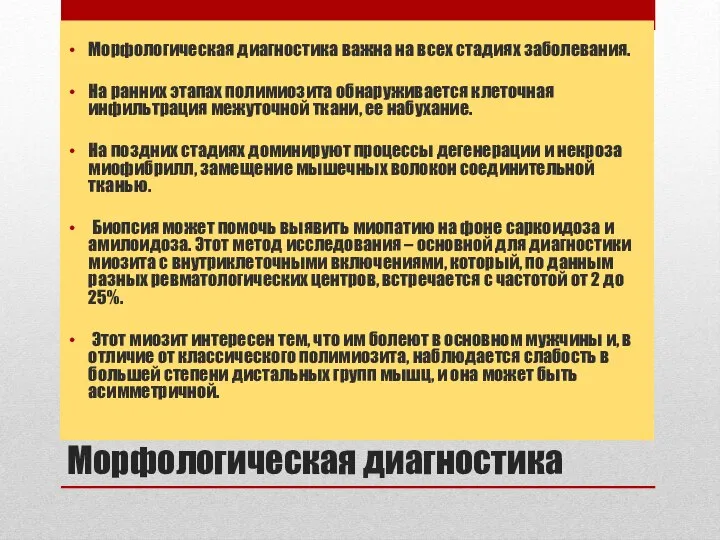 • Морфологическая диагностика важна на всех стадиях заболевания.

• На ранних этапах полимиозита обнаруживается клеточная инфильтрация межуточной ткани, ее набухание.

• На поздних стадиях доминируют процессы дегенерации и некроза миофибрилл, замещение мышечных волокон соединительной тканью.

• Биопсия может помочь выявить миопатию на фоне саркоидоза и амилоидоза. Этот метод исследования – основной для диагностики миозита с внутриклеточными включениями, который, по данным разных ревматологических центров, встречается с частотой от 2 до 25%.

• Этот миозит интересен тем, что им болеют в основном мужчины и, в отличие от классического полимиозита, наблюдается слабость в большей степени дистальных групп мышц, и она может быть асимметричной.

Морфологическая диагностика